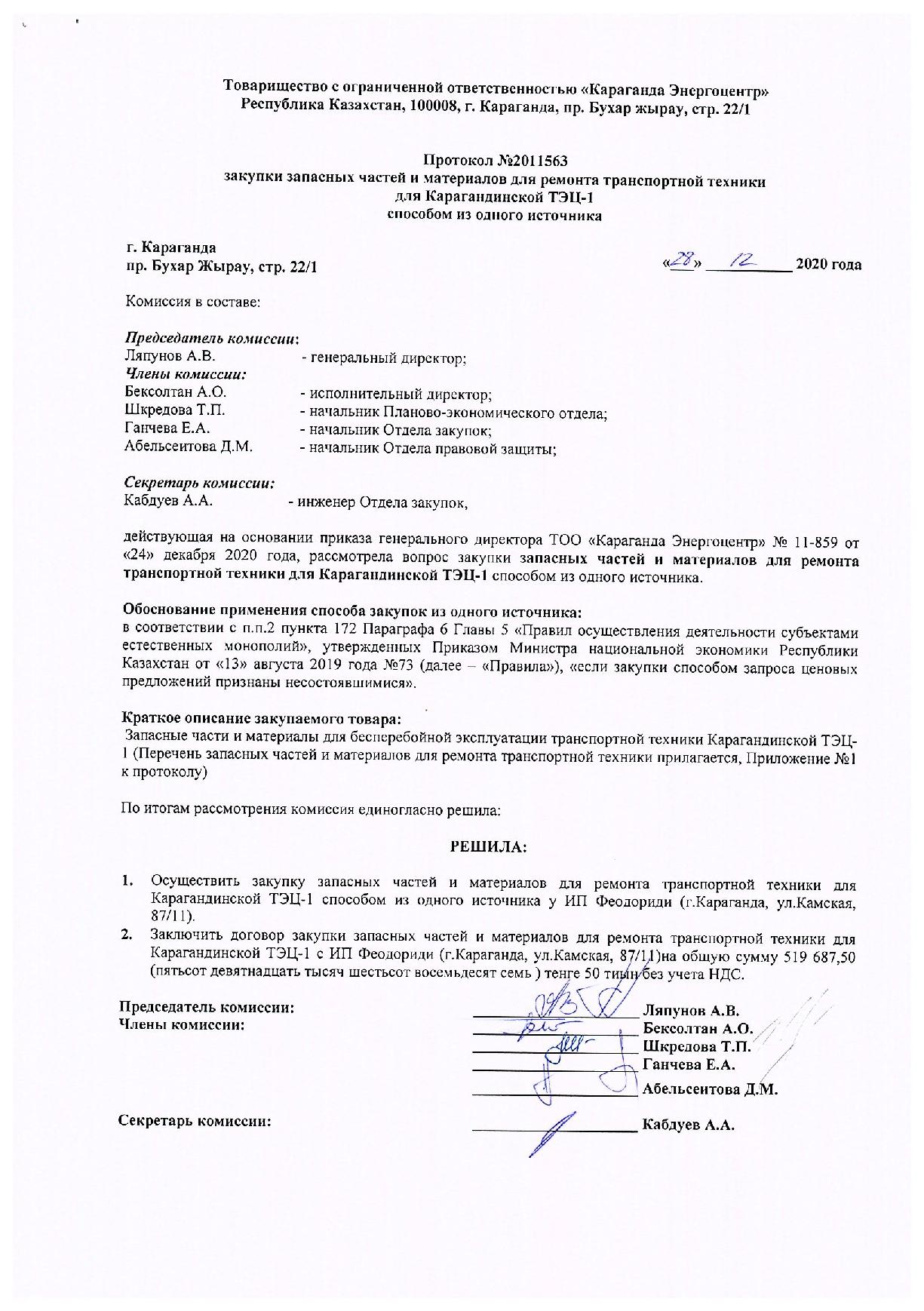 Товарищество с ограниченной ответственностью «Караганда Энергоцентр»
Республика Казахстан, 100008, г. Караганда, пр. Бухар жырау, стр. 22/1

Протокол №2011563
закупки запасных частей и материалов для ремонта транспортной техники
для Карагандинской ТЭЦ-1
способом из одного источника

г. Караганда
пр. Бухар Жырау, стр. 22/1

«28» 12 2020 года

Комиссия в составе:

Председатель комиссии:
Ляпунов А.В. - генеральный директор;
Члены комиссии:
Бексолтан А.О. - исполнительный директор;
Шкредова Т.П. - начальник Планово-экономического отдела;
Ганчева Е.А. - начальник Отдела закупок;
Абельсеитова Д.М. - начальник Отдела правовой защиты;

Секретарь комиссии:
Кабдуев А.А. - инженер Отдела закупок,

действующая на основании приказа генерального директора ТОО «Караганда Энергоцентр» № 11-859 от «24» декабря 2020 года, рассмотрела вопрос закупки запасных частей и материалов для ремонта транспортной техники для Карагандинской ТЭЦ-1 способом из одного источника.

Обоснование применения способа закупок из одного источника:
в соответствии с п.п.2 пункта 172 Параграфа 6 Главы 5 «Правил осуществления деятельности субъектами естественных монополий», утвержденных Приказом Министра национальной экономики Республики Казахстан от «13» августа 2019 года №73 (далее – «Правила»), «если закупки способом запроса ценовых предложений признаны несостоявшимися».

Краткое описание закупаемого товара:
Запасные части и материалы для бесперебойной эксплуатации транспортной техники Карагандинской ТЭЦ-1 (Перечень запасных частей и материалов для ремонта транспортной техники прилагается, Приложение №1 к протоколу)

По итогам рассмотрения комиссия единогласно решила:

РЕШИЛА:

1. Осуществить закупку запасных частей и материалов для ремонта транспортной техники для Карагандинской ТЭЦ-1 способом из одного источника у ИП Феодориди (г.Караганда, ул.Камская, 87/11).
2. Заключить договор закупки запасных частей и материалов для ремонта транспортной техники для Карагандинской ТЭЦ-1 с ИП Феодориди (г.Караганда, ул.Камская, 87/11)на общую сумму 519 687,50 (пятьсот девятнадцать тысяч шестьсот восемьдесят семь ) тенге 50 тиын без учета НДС.

Председатель комиссии: Ляпунов А.В.
Члены комиссии: Бексолтан А.О.
Шкредова Т.П.
Ганчева Е.А.
Абельсеитова Д.М.

Секретарь комиссии: Кабдуев А.А.